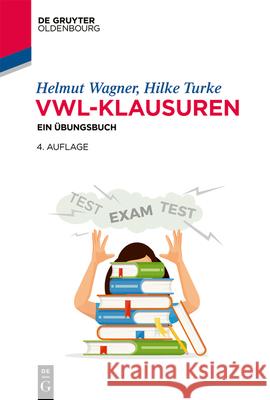 DE GRUYTER
OLDENBOURG

Helmut Wagner, Hilke Turke
VWL-KLAUSUREN
EIN ÜBUNGSBUCH
4. AUFLAGE

TEST EXAM TEST

DE G

Kraina Książek